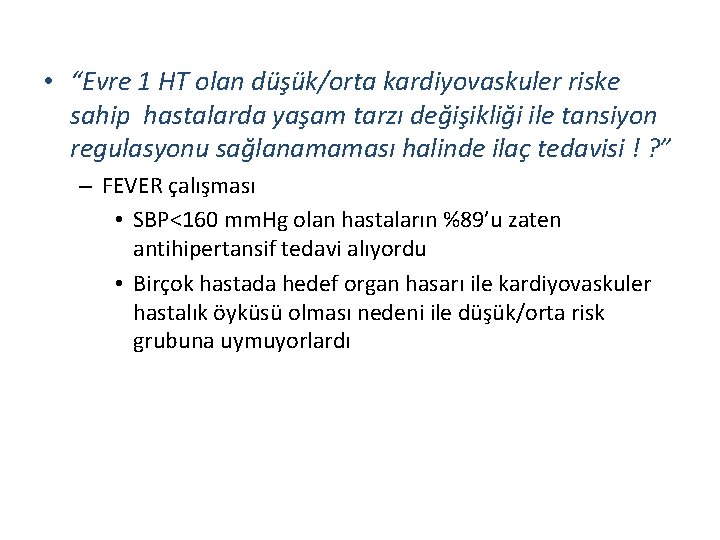 • “Evre 1 HT olan düşük/orta kardiyovaskuler riske sahip hastalarda yaşam tarzı değişikliği ile tansiyon regulasyonu sağlanamaması halinde ilaç tedavisi ! ?”

– FEVER çalışması

• SBP<160 mmHg olan hastaların %89’u zaten antihipertansif tedavi alıyordu

• Birçok hastada hedef organ hasarı ile kardiyovaskuler hastalık öyküsü olması nedeni ile düşük/orta risk grubuna uymuyorlardı